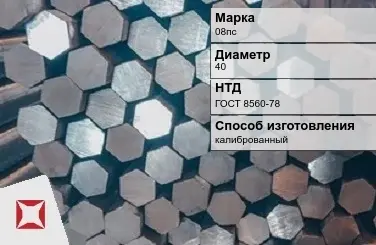 Марка
08пс

Диаметр
40

НТД
ГОСТ 8560-78

Способ изготовления
калиброванный